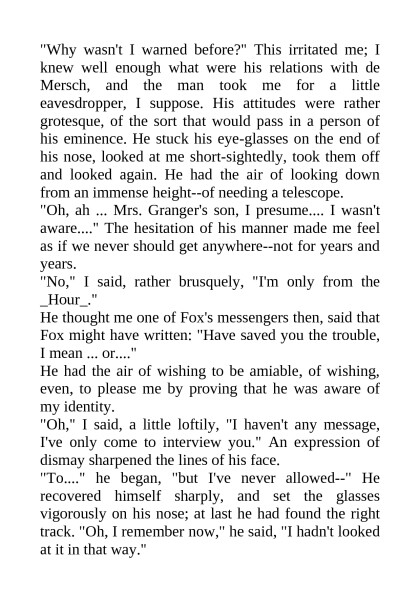 "Why wasn't I warned before?" This irritated me; I knew well enough what were his relations with de Mersch, and the man took me for a little eavesdropper, I suppose. His attitudes were rather grotesque, of the sort that would pass in a person of his eminence. He stuck his eye-glasses on the end of his nose, looked at me short-sightedly, took them off and looked again. He had the air of looking down from an immense height--of needing a telescope.
"Oh, ah ... Mrs. Granger's son, I presume.... I wasn't aware...." The hesitation of his manner made me feel as if we never should get anywhere--not for years and years.
"No," I said, rather brusquely, "I'm only from the _Hour_."
He thought me one of Fox's messengers then, said that Fox might have written: "Have saved you the trouble, I mean ... or...."
He had the air of wishing to be amiable, of wishing, even, to please me by proving that he was aware of my identity.
"Oh," I said, a little loftily, "I haven't any message, I've only come to interview you." An expression of dismay sharpened the lines of his face.
"To...." he began, "but I've never allowed--" He recovered himself sharply, and set the glasses vigorously on his nose; at last he had found the right track. "Oh, I remember now," he said, "I hadn't looked at it in that way."